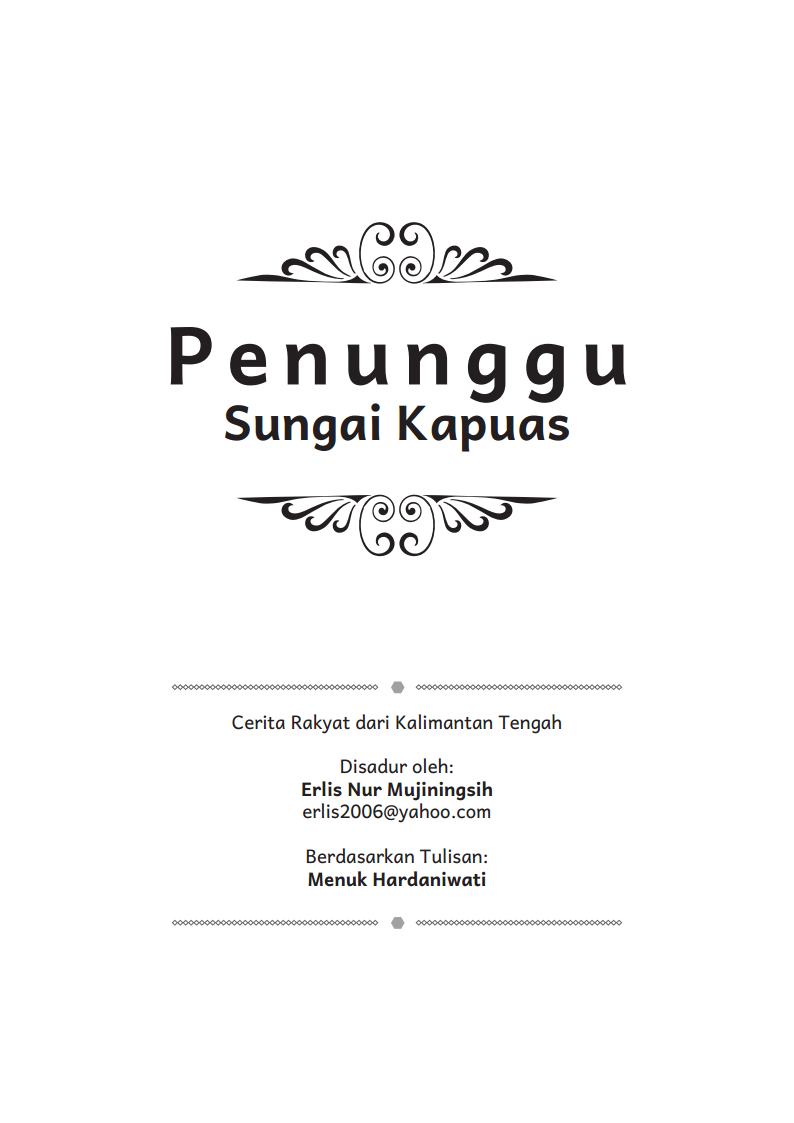 Penunggu
Sungai Kapuas

Cerita Rakyat dari Kalimantan Tengah

Disadur oleh:
Erlis Nur Mujiningsih
erlis2006@yahoo.com

Berdasarkan Tulisan:
Menuk Hardaniwati